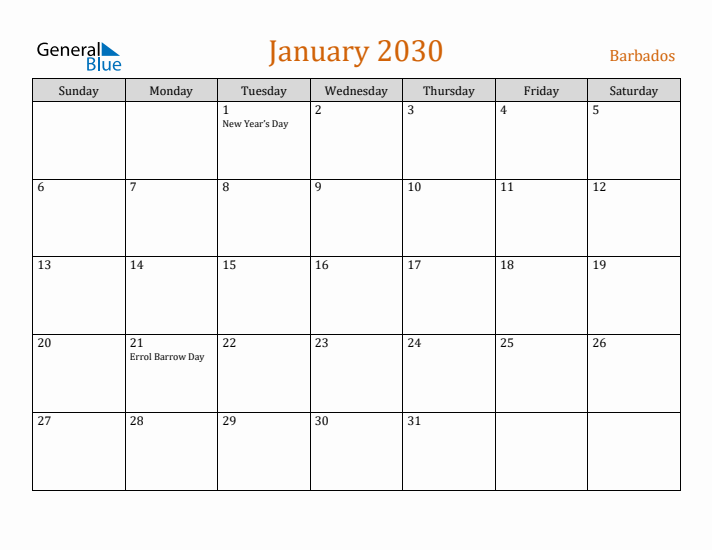 General Blue

January 2030

Barbados

| Sunday | Monday | Tuesday | Wednesday | Thursday | Friday | Saturday |
|---|---|---|---|---|---|---|
| | | 1 New Year's Day | 2 | 3 | 4 | 5 |
| 6 | 7 | 8 | 9 | 10 | 11 | 12 |
| 13 | 14 | 15 | 16 | 17 | 18 | 19 |
| 20 | 21 Errol Barrow Day | 22 | 23 | 24 | 25 | 26 |
| 27 | 28 | 29 | 30 | 31 | | |